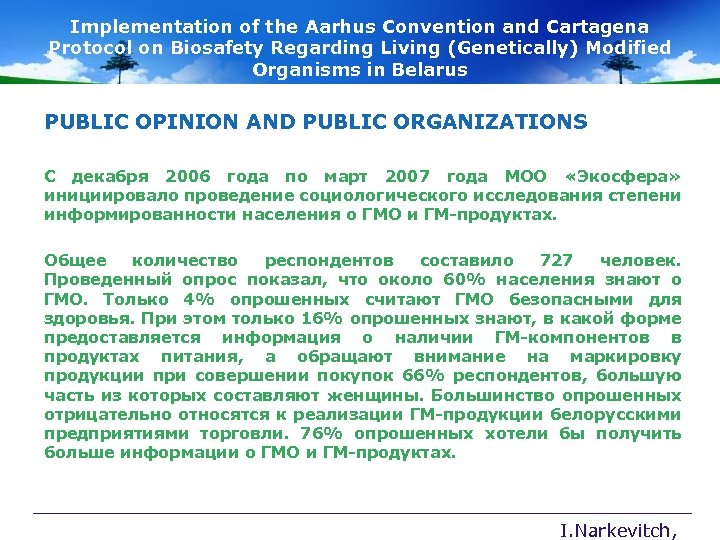 Implementation of the Aarhus Convention and Cartagena Protocol on Biosafety Regarding Living (Genetically) Modified Organisms in Belarus

PUBLIC OPINION AND PUBLIC ORGANIZATIONS

С декабря 2006 года по март 2007 года МОО «Экосфера» инициировало проведение социологического исследования степени информированности населения о ГМО и ГМ-продуктах.

Общее количество респондентов составило 727 человек. Проведенный опрос показал, что около 60% населения знают о ГМО. Только 4% опрошенных считают ГМО безопасными для здоровья. При этом только 16% опрошенных знают, в какой форме предоставляется информация о наличии ГМ-компонентов в продуктах питания, а обращают внимание на маркировку продукции при совершении покупок 66% респондентов, большую часть из которых составляют женщины. Большинство опрошенных отрицательно относятся к реализации ГМ-продукции белорусскими предприятиями торговли. 76% опрошенных хотели бы получить больше информации о ГМО и ГМ-продуктах.

I.Narkevitch,